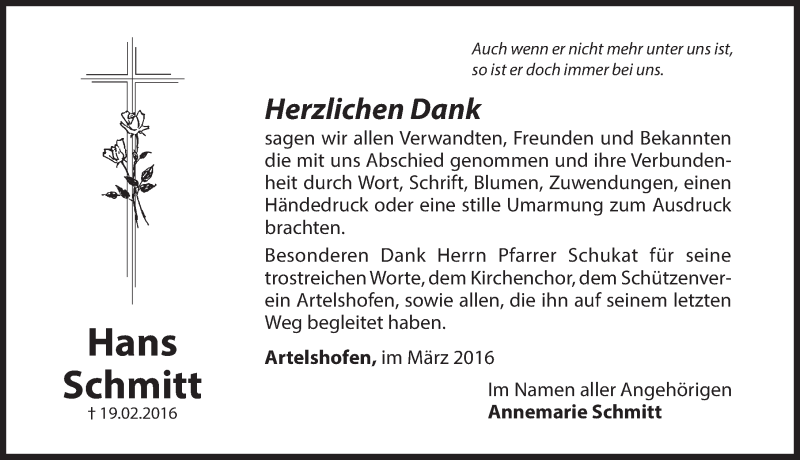 Auch wenn er nicht mehr unter uns ist, so ist er doch immer bei uns.

Herzlichen Dank

sagen wir allen Verwandten, Freunden und Bekannten die mit uns Abschied genommen und ihre Verbundenheit durch Wort, Schrift, Blumen, Zuwendungen, einen Händedruck oder eine stille Umarmung zum Ausdruck brachten.

Besonderen Dank Herrn Pfarrer Schukat für seine trostreichen Worte, dem Kirchenchor, dem Schützenverein Artelshofen, sowie allen, die ihn auf seinem letzten Weg begleitet haben.

Artelshofen, im März 2016

Im Namen aller Angehörigen
Annemarie Schmitt

Hans Schmitt
† 19.02.2016